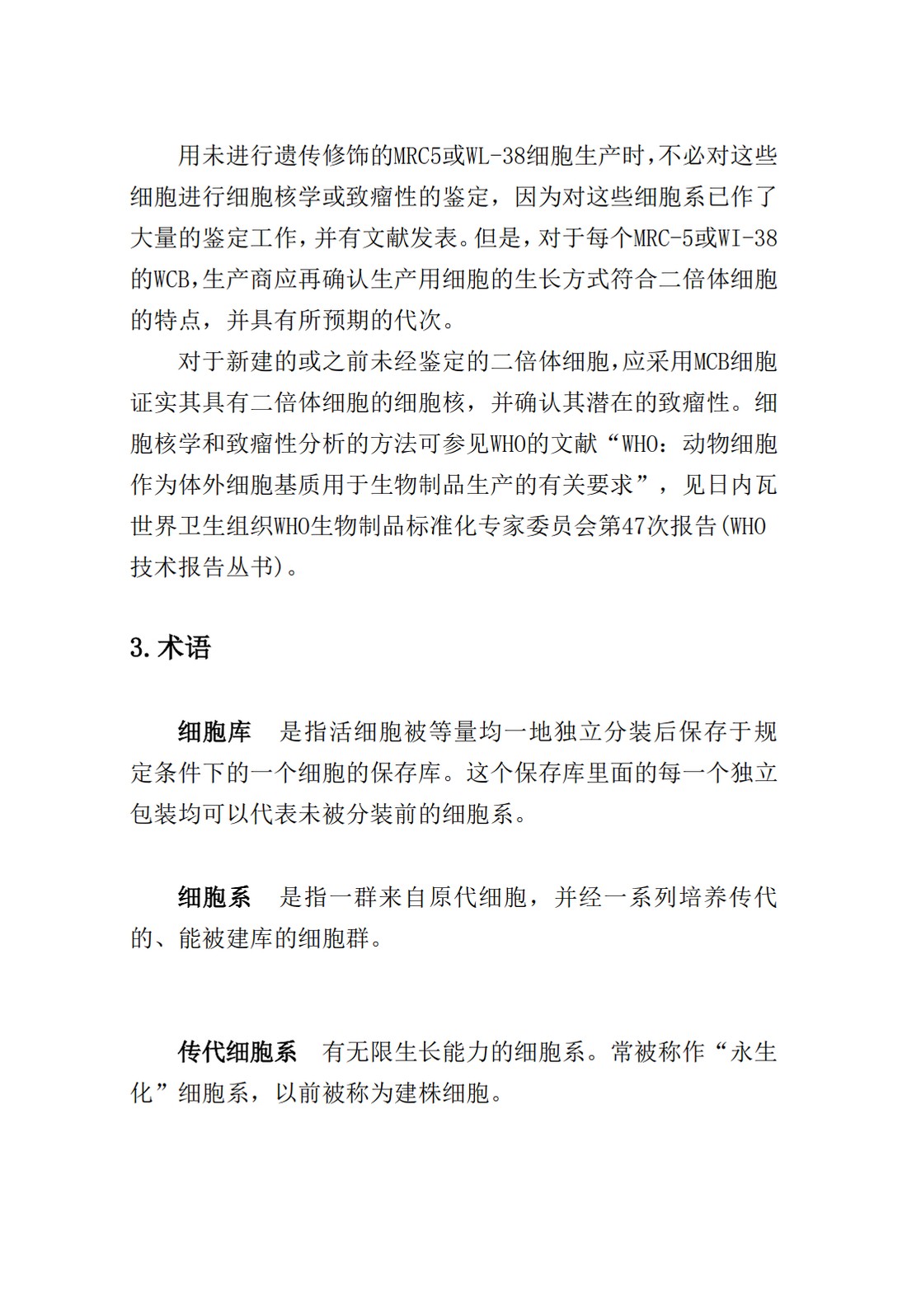 用未进行遗传修饰的MRC5或WL-38细胞生产时，不必对这些细胞进行细胞核学或致瘤性的鉴定，因为对这些细胞系已作了大量的鉴定工作，并有文献发表。但是，对于每个MRC-5或WI-38的WCB，生产商应再确认生产用细胞的生长方式符合二倍体细胞的特点，并具有所预期的代次。

对于新建的或之前未经鉴定的二倍体细胞，应采用MCB细胞证实其具有二倍体细胞的细胞核，并确认其潜在的致瘤性。细胞核学和致瘤性分析的方法可参见WHO的文献“WHO：动物细胞作为体外细胞基质用于生物制品生产的有关要求”，见日内瓦世界卫生组织WHO生物制品标准化专家委员会第47次报告(WHO技术报告丛书)。

3.术语

细胞库　是指活细胞被等量均一地独立分装后保存于规定条件下的一个细胞的保存库。这个保存库里面的每一个独立包装均可以代表未被分装前的细胞系。

细胞系　是指一群来自原代细胞，并经一系列培养传代的、能被建库的细胞群。

传代细胞系　有无限生长能力的细胞系。常被称作“永生化”细胞系，以前被称为建株细胞。